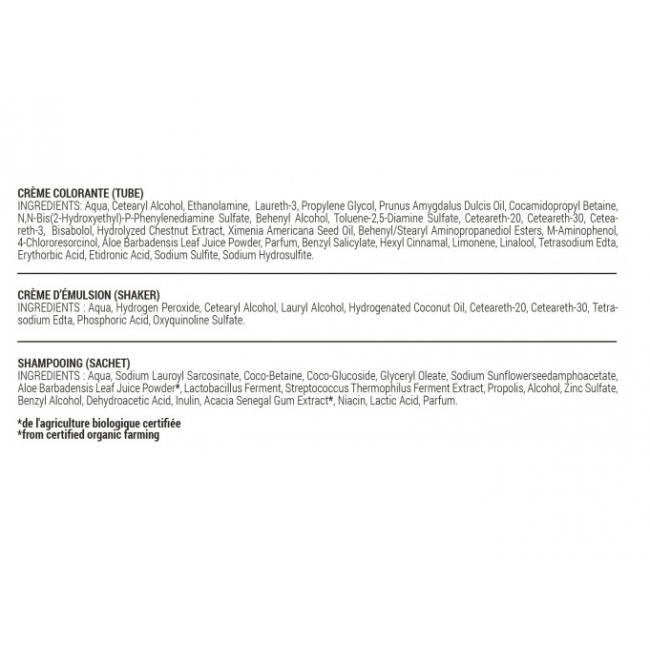 CRÈME COLORANTE (TUBE)
INGREDIENTS: Aqua, Cetearyl Alcohol, Ethanolamine, Laureth-3, Propylene Glycol, Prunus Amygdalus Dulcis Oil, Cocamidopropyl Betaine, N,N-Bis(2-Hydroxyethyl)-P-Phenylenediamine Sulfate, Behenyl Alcohol, Toluene-2,5-Diamine Sulfate, Ceteareth-20, Ceteareth-30, Ceteareth-3, Bisabolol, Hydrolyzed Chestnut Extract, Ximenia Americana Seed Oil, Behenyl/Stearyl Aminopropanediol Esters, M-Aminophenol, 4-Chlororesorcinol, Aloe Barbadensis Leaf Juice Powder, Parfum, Benzyl Salicylate, Hexyl Cinnamal, Limonene, Linalool, Tetrasodium Edta, Erythorbic Acid, Etidronic Acid, Sodium Sulfite, Sodium Hydrosulfite.

CRÈME D'ÉMULSION (SHAKER)
INGREDIENTS : Aqua, Hydrogen Peroxide, Cetearyl Alcohol, Lauryl Alcohol, Hydrogenated Coconut Oil, Ceteareth-20, Ceteareth-30, Tetrasodium Edta, Phosphoric Acid, Oxyquinoline Sulfate.

SHAMPOOING (SACHET)
INGREDIENTS : Aqua, Sodium Lauroyl Sarcosinate, Coco-Betaine, Coco-Glucoside, Glyceryl Oleate, Sodium Sunflowerseedamphoacetate, Aloe Barbadensis Leaf Juice Powder*, Lactobacillus Ferment, Streptococcus Thermophilus Ferment Extract, Propolis, Alcohol, Zinc Sulfate, Benzyl Alcohol, Dehydroacetic Acid, Inulin, Acacia Senegal Gum Extract*, Niacin, Lactic Acid, Parfum.

*de l'agriculture biologique certifiée
*from certified organic farming